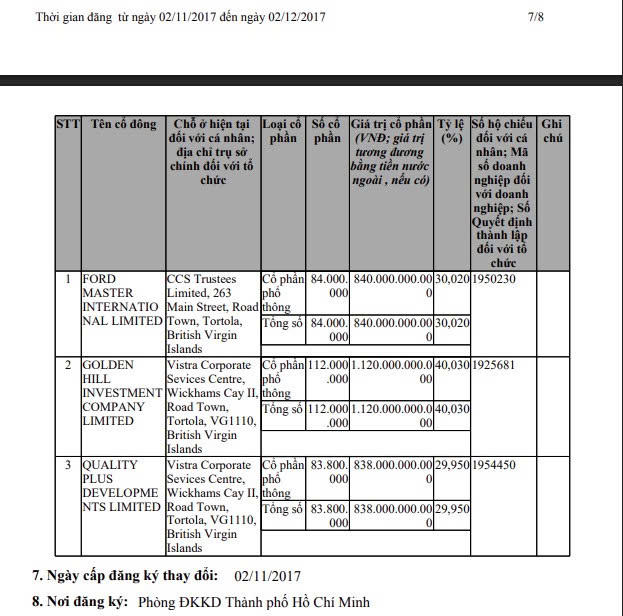 Thời gian đăng từ ngày 02/11/2017 đến ngày 02/12/2017 7/8

| STT | Tên cổ đông | Chỗ ở hiện tại đối với cá nhân; địa chỉ trụ sở chính đối với tổ chức | Loại cổ phần | Số cổ phần | Giá trị cổ phần (VNĐ; giá trị tương đương bằng tiền nước ngoài , nếu có) | Tỷ lệ (%) | Số hộ chiếu đối với cá nhân; Mã số doanh nghiệp đối với doanh nghiệp; Số Quyết định thành lập đối với tổ chức | Ghi chú |
|---|---|---|---|---|---|---|---|---|
| 1 | FORD MASTER INTERNATIONAL LIMITED | CCS Trustees Limited, 263 Main Street, Road Town, Tortola, British Virgin Islands | Cổ phần phổ thông | 84.000.000 | 840.000.000.000 | 30,020 | 1950230 | |
| | | | Tổng số | 84.000.000 | 840.000.000.000 | 30,020 | | |
| 2 | GOLDEN HILL INVESTMENT COMPANY LIMITED | Vistra Corporate Sevices Centre, Wickhams Cay II, Road Town, Tortola, VG1110, British Virgin Islands | Cổ phần phổ thông | 112.000.000 | 1.120.000.000.000 | 40,030 | 1925681 | |
| | | | Tổng số | 112.000.000 | 1.120.000.000.000 | 40,030 | | |
| 3 | QUALITY PLUS DEVELOPMENTS LIMITED | Vistra Corporate Sevices Centre, Wickhams Cay II, Road Town, Tortola, VG1110, British Virgin Islands | Cổ phần phổ thông | 83.800.000 | 838.000.000.000 | 29,950 | 1954450 | |
| | | | Tổng số | 83.800.000 | 838.000.000.000 | 29,950 | | |

7. Ngày cấp đăng ký thay đổi: 02/11/2017

8. Nơi đăng ký: Phòng ĐKKD Thành phố Hồ Chí Minh